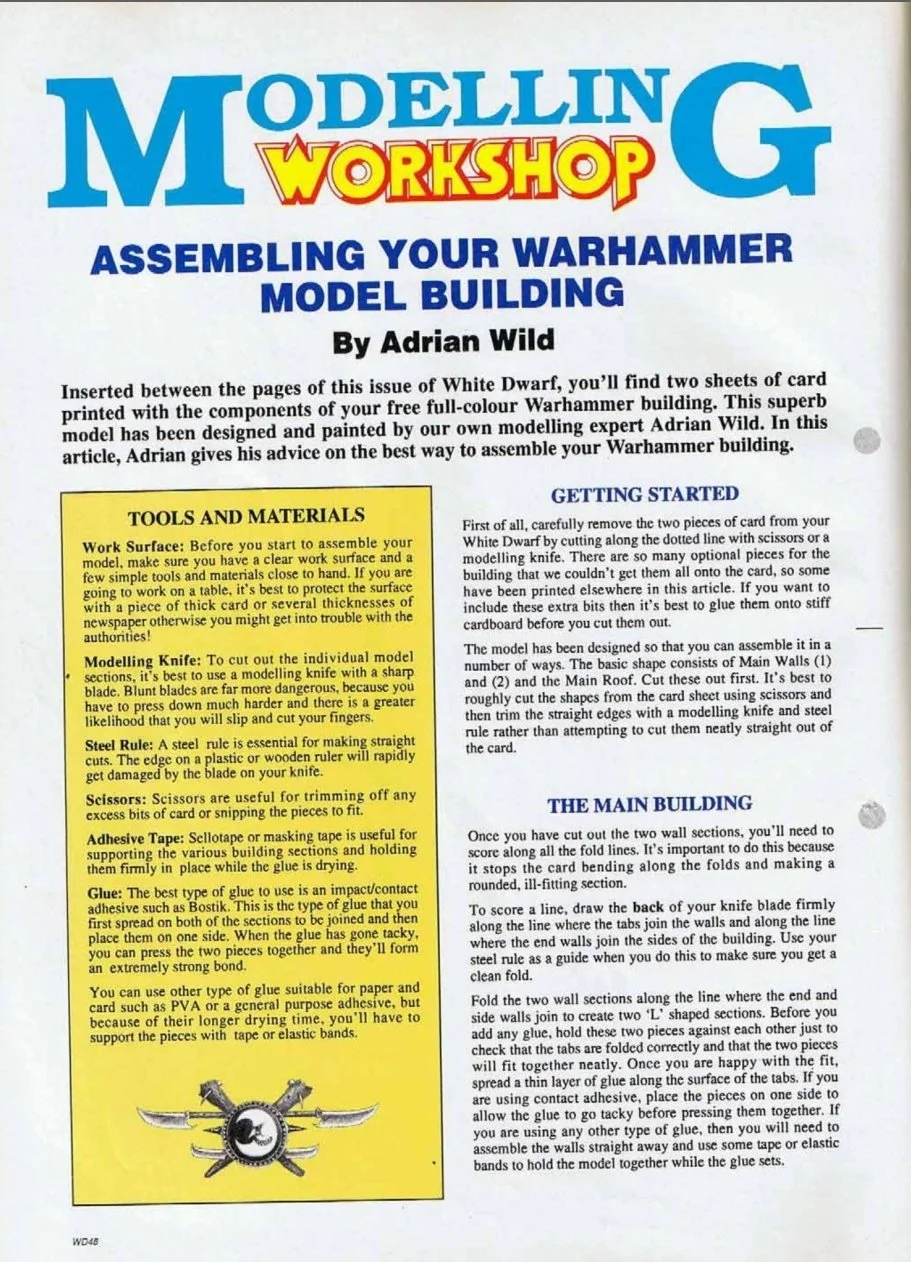 MODELLING WORKSHOP

ASSEMBLING YOUR WARHAMMER MODEL BUILDING

By Adrian Wild

Inserted between the pages of this issue of White Dwarf, you'll find two sheets of card printed with the components of your free full-colour Warhammer building. This superb model has been designed and painted by our own modelling expert Adrian Wild. In this article, Adrian gives his advice on the best way to assemble your Warhammer building.

TOOLS AND MATERIALS

Work Surface: Before you start to assemble your model, make sure you have a clear work surface and a few simple tools and materials close to hand. If you are going to work on a table, it's best to protect the surface with a piece of thick card or several thicknesses of newspaper otherwise you might get into trouble with the authorities!

Modelling Knife: To cut out the individual model sections, it's best to use a modelling knife with a sharp blade. Blunt blades are far more dangerous, because you have to press down much harder and there is a greater likelihood that you will slip and cut your fingers.

Steel Rule: A steel rule is essential for making straight cuts. The edge on a plastic or wooden ruler will rapidly get damaged by the blade on your knife.

Scissors: Scissors are useful for trimming off any excess bits of card or snipping the pieces to fit.

Adhesive Tape: Sellotape or masking tape is useful for supporting the various building sections and holding them firmly in place while the glue is drying.

Glue: The best type of glue to use is an impact/contact adhesive such as Bostik. This is the type of glue that you first spread on both of the sections to be joined and then place them on one side. When the glue has gone tacky, you can press the two pieces together and they'll form an extremely strong bond.

You can use other type of glue suitable for paper and card such as PVA or a general purpose adhesive, but because of their longer drying time, you'll have to support the pieces with tape or elastic bands.

GETTING STARTED

First of all, carefully remove the two pieces of card from your White Dwarf by cutting along the dotted line with scissors or a modelling knife. There are so many optional pieces for the building that we couldn't get them all onto the card, so some have been printed elsewhere in this article. If you want to include these extra bits then it's best to glue them onto stiff cardboard before you cut them out.

The model has been designed so that you can assemble it in a number of ways. The basic shape consists of Main Walls (1) and (2) and the Main Roof. Cut these out first. It's best to roughly cut the shapes from the card sheet using scissors and then trim the straight edges with a modelling knife and steel rule rather than attempting to cut them neatly straight out of the card.

THE MAIN BUILDING

Once you have cut out the two wall sections, you'll need to score along all the fold lines. It's important to do this because it stops the card bending along the folds and making a rounded, ill-fitting section.

To score a line, draw the back of your knife blade firmly along the line where the tabs join the walls and along the line where the end walls join the sides of the building. Use your steel rule as a guide when you do this to make sure you get a clean fold.

Fold the two wall sections along the line where the end and side walls join to create two 'L' shaped sections. Before you add any glue, hold these two pieces against each other just to check that the tabs are folded correctly and that the two pieces will fit together neatly. Once you are happy with the fit, spread a thin layer of glue along the surface of the tabs. If you are using contact adhesive, place the pieces on one side to allow the glue to go tacky before pressing them together. If you are using any other type of glue, then you will need to assemble the walls straight away and use some tape or elastic bands to hold the model together while the glue sets.

WD48